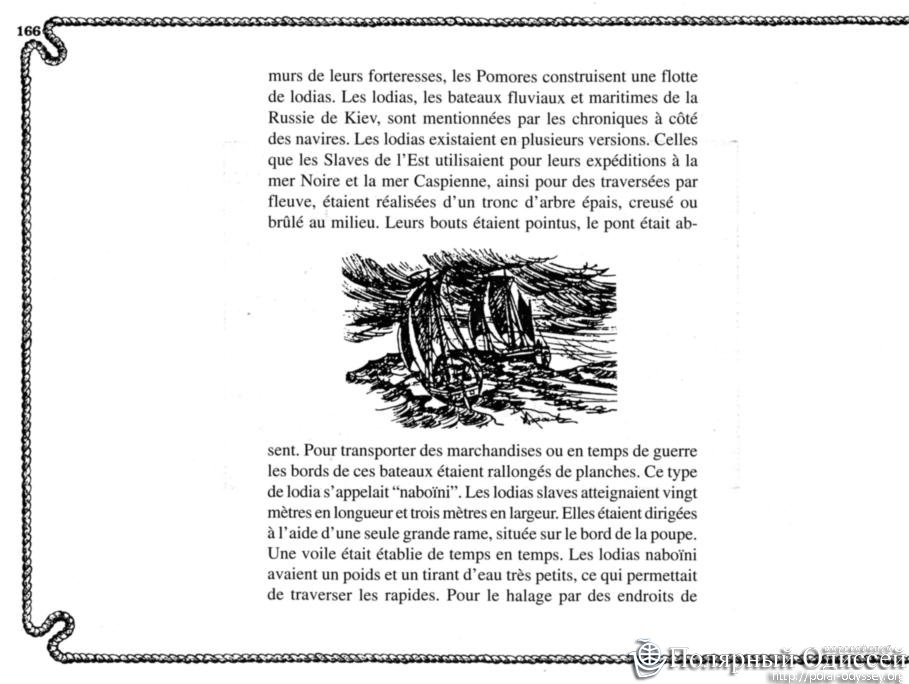 166

murs de leurs forteresses, les Pomores construisent une flotte de lodias. Les lodias, les bateaux fluviaux et maritimes de la Russie de Kiev, sont mentionnées par les chroniques à côté des navires. Les lodias existaient en plusieurs versions. Celles que les Slaves de l'Est utilisaient pour leurs expéditions à la mer Noire et la mer Caspienne, ainsi pour des traversées par fleuve, étaient réalisées d'un tronc d'arbre épais, creusé ou brûlé au milieu. Leurs bouts étaient pointus, le pont était absent. Pour transporter des marchandises ou en temps de guerre les bords de ces bateaux étaient rallongés de planches. Ce type de lodia s'appelait "naboïni". Les lodias slaves atteignaient vingt mètres en longueur et trois mètres en largeur. Elles étaient dirigées à l'aide d'une seule grande rame, située sur le bord de la poupe. Une voile était établie de temps en temps. Les lodias naboïni avaient un poids et un tirant d'eau très petits, ce qui permettait de traverser les rapides. Pour le halage par des endroits de

Полярный Одиссей
http://polar-odyssey.org